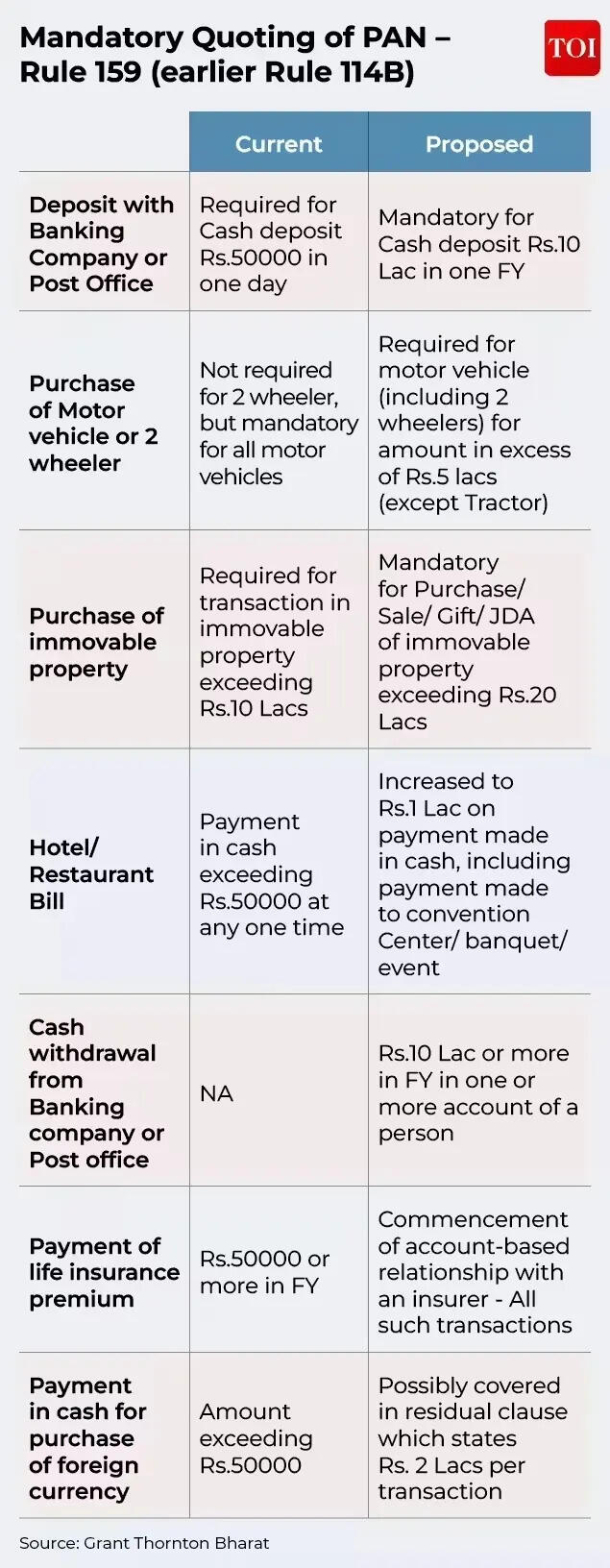 Mandatory Quoting of PAN – Rule 159 (earlier Rule 114B)

TOI

| | Current | Proposed |
|---|---|---|
| Deposit with Banking Company or Post Office | Required for Cash deposit Rs.50000 in one day | Mandatory for Cash deposit Rs.10 Lac in one FY |
| Purchase of Motor vehicle or 2 wheeler | Not required for 2 wheeler, but mandatory for all motor vehicles | Required for motor vehicle (including 2 wheelers) for amount in excess of Rs.5 lacs (except Tractor) |
| Purchase of immovable property | Required for transaction in immovable property exceeding Rs.10 Lacs | Mandatory for Purchase/ Sale/ Gift/ JDA of immovable property exceeding Rs.20 Lacs |
| Hotel/ Restaurant Bill | Payment in cash exceeding Rs.50000 at any one time | Increased to Rs.1 Lac on payment made in cash, including payment made to convention Center/ banquet/ event |
| Cash withdrawal from Banking company or Post office | NA | Rs.10 Lac or more in FY in one or more account of a person |
| Payment of life insurance premium | Rs.50000 or more in FY | Commencement of account-based relationship with an insurer - All such transactions |
| Payment in cash for purchase of foreign currency | Amount exceeding Rs.50000 | Possibly covered in residual clause which states Rs. 2 Lacs per transaction |

Source: Grant Thornton Bharat